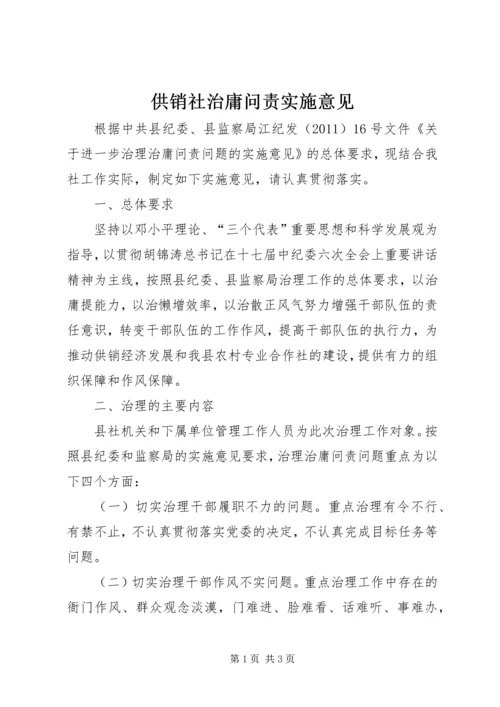 供销社治庸问责实施意见

根据中共县纪委、县监察局江纪发（2011）16号文件《关于进一步治理治庸问责问题的实施意见》的总体要求，现结合我社工作实际，制定如下实施意见，请认真贯彻落实。

一、总体要求

坚持以邓小平理论、“三个代表”重要思想和科学发展观为指导，以贯彻胡锦涛总书记在十七届中纪委六次全会上重要讲话精神为主线，按照县纪委、县监察局治理工作的总体要求，以治庸提能力，以治懒增效率，以治散正风气努力增强干部队伍的责任意识，转变干部队伍的工作作风，提高干部队伍的执行力，为推动供销经济发展和我县农村专业合作社的建设，提供有力的组织保障和作风保障。

二、治理的主要内容

县社机关和下属单位管理工作人员为此次治理工作对象。按照县纪委和监察局的实施意见要求，治理治庸问责问题重点为以下四个方面：

（一）切实治理干部履职不力的问题。重点治理有令不行、有禁不止，不认真贯彻落实党委的决定，不认真完成目标任务等问题。

（二）切实治理干部作风不实问题。重点治理工作中存在的衙门作风、群众观念淡漠，门难进、脸难看、话难听、事难办，

第1页 共3页